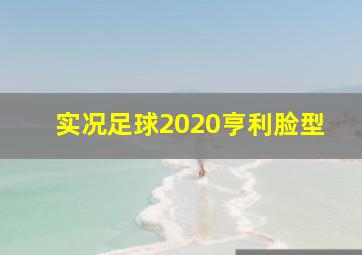 实况足球2020亨利脸型